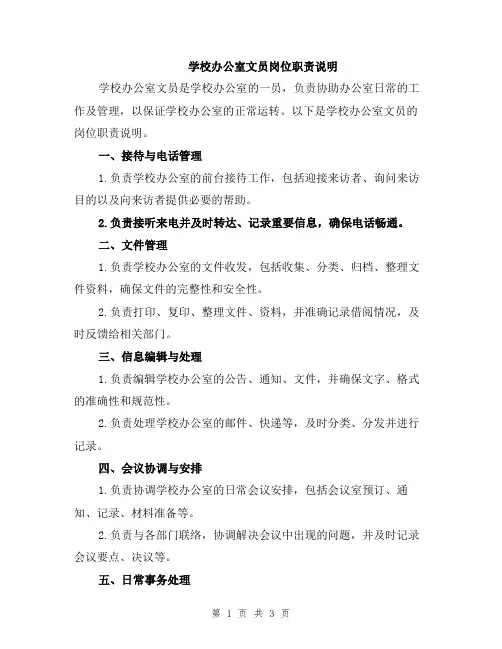 学校办公室文员岗位职责说明

学校办公室文员是学校办公室的一员，负责协助办公室日常的工作及管理，以保证学校办公室的正常运转。以下是学校办公室文员的岗位职责说明。

一、接待与电话管理

1.负责学校办公室的前台接待工作，包括迎接来访者、询问来访目的以及向来访者提供必要的帮助。

2.负责接听来电并及时转达、记录重要信息，确保电话畅通。

二、文件管理

1.负责学校办公室的文件收发，包括收集、分类、归档、整理文件资料，确保文件的完整性和安全性。

2.负责打印、复印、整理文件、资料，并准确记录借阅情况，及时反馈给相关部门。

三、信息编辑与处理

1.负责编辑学校办公室的公告、通知、文件，并确保文字、格式的准确性和规范性。

2.负责处理学校办公室的邮件、快递等，及时分类、分发并进行记录。

四、会议协调与安排

1.负责协调学校办公室的日常会议安排，包括会议室预订、通知、记录、材料准备等。

2.负责与各部门联络，协调解决会议中出现的问题，并及时记录会议要点、决议等。

五、日常事务处理

第 1 页 共 3 页